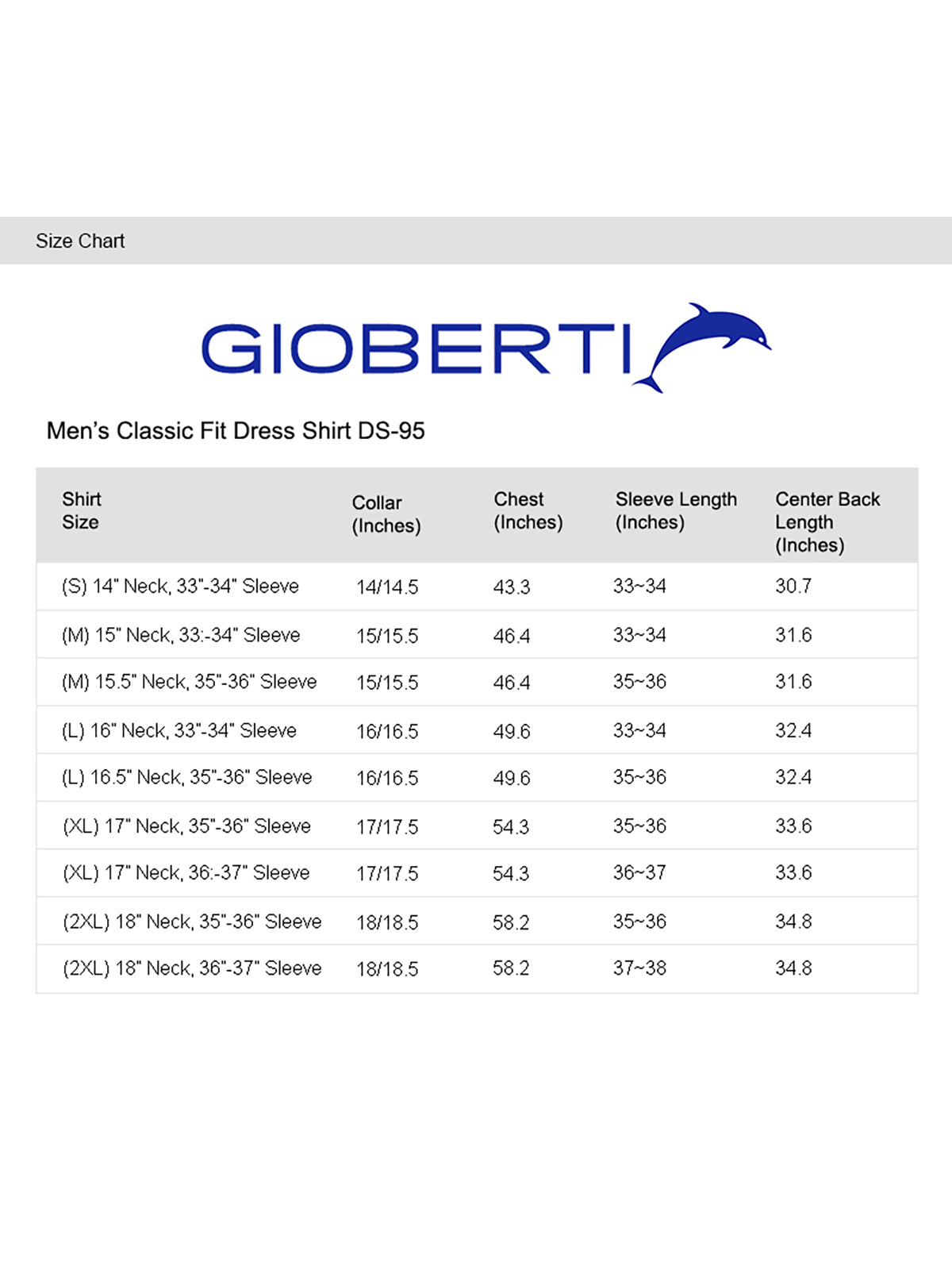 Size Chart

GIOBERTI

Men's Classic Fit Dress Shirt DS-95

| Shirt Size | Collar (Inches) | Chest (Inches) | Sleeve Length (Inches) | Center Back Length (Inches) |
|---|---|---|---|---|
| (S) 14" Neck, 33"-34" Sleeve | 14/14.5 | 43.3 | 33~34 | 30.7 |
| (M) 15" Neck, 33:-34" Sleeve | 15/15.5 | 46.4 | 33~34 | 31.6 |
| (M) 15.5" Neck, 35"-36" Sleeve | 15/15.5 | 46.4 | 35~36 | 31.6 |
| (L) 16" Neck, 33"-34" Sleeve | 16/16.5 | 49.6 | 33~34 | 32.4 |
| (L) 16.5" Neck, 35"-36" Sleeve | 16/16.5 | 49.6 | 35~36 | 32.4 |
| (XL) 17" Neck, 35"-36" Sleeve | 17/17.5 | 54.3 | 35~36 | 33.6 |
| (XL) 17" Neck, 36:-37" Sleeve | 17/17.5 | 54.3 | 36~37 | 33.6 |
| (2XL) 18" Neck, 35"-36" Sleeve | 18/18.5 | 58.2 | 35~36 | 34.8 |
| (2XL) 18" Neck, 36"-37" Sleeve | 18/18.5 | 58.2 | 37~38 | 34.8 |